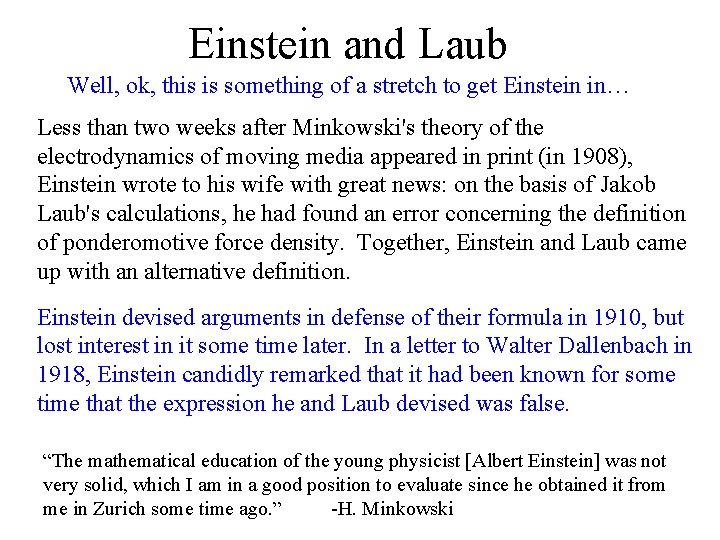 Einstein and Laub

Well, ok, this is something of a stretch to get Einstein in…

Less than two weeks after Minkowski's theory of the electrodynamics of moving media appeared in print (in 1908), Einstein wrote to his wife with great news: on the basis of Jakob Laub's calculations, he had found an error concerning the definition of ponderomotive force density. Together, Einstein and Laub came up with an alternative definition.

Einstein devised arguments in defense of their formula in 1910, but lost interest in it some time later. In a letter to Walter Dallenbach in 1918, Einstein candidly remarked that it had been known for some time that the expression he and Laub devised was false.

"The mathematical education of the young physicist [Albert Einstein] was not very solid, which I am in a good position to evaluate since he obtained it from me in Zurich some time ago." -H. Minkowski